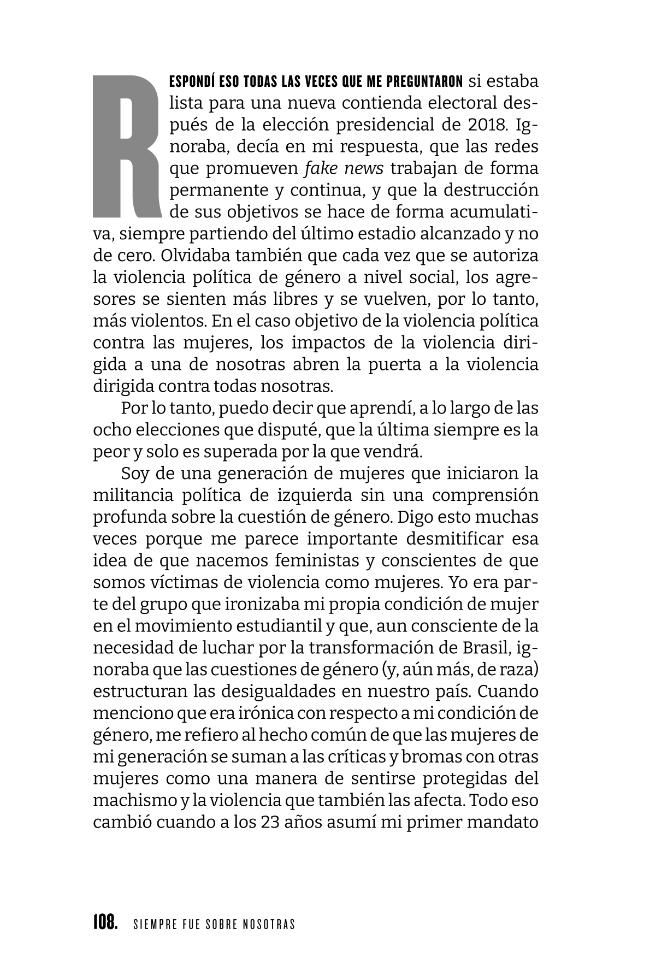 RESPONDÍ ESO TODAS LAS VECES QUE ME PREGUNTARON si estaba lista para una nueva contienda electoral después de la elección presidencial de 2018. Ignoraba, decía en mi respuesta, que las redes que promueven fake news trabajan de forma permanente y continua, y que la destrucción de sus objetivos se hace de forma acumulativa, siempre partiendo del último estadio alcanzado y no de cero. Olvidaba también que cada vez que se autoriza la violencia política de género a nivel social, los agresores se sienten más libres y se vuelven, por lo tanto, más violentos. En el caso objetivo de la violencia política contra las mujeres, los impactos de la violencia dirigida a una de nosotras abren la puerta a la violencia dirigida contra todas nosotras.

Por lo tanto, puedo decir que aprendí, a lo largo de las ocho elecciones que disputé, que la última siempre es la peor y solo es superada por la que vendrá.

Soy de una generación de mujeres que iniciaron la militancia política de izquierda sin una comprensión profunda sobre la cuestión de género. Digo esto muchas veces porque me parece importante desmitificar esa idea de que nacemos feministas y conscientes de que somos víctimas de violencia como mujeres. Yo era parte del grupo que ironizaba mi propia condición de mujer en el movimiento estudiantil y que, aun consciente de la necesidad de luchar por la transformación de Brasil, ignoraba que las cuestiones de género (y, aún más, de raza) estructuran las desigualdades en nuestro país. Cuando menciono que era irónica con respecto a mi condición de género, me refiero al hecho común de que las mujeres de mi generación se suman a las críticas y bromas con otras mujeres como una manera de sentirse protegidas del machismo y la violencia que también las afecta. Todo eso cambió cuando a los 23 años asumí mi primer mandato

108. SIEMPRE FUE SOBRE NOSOTRAS